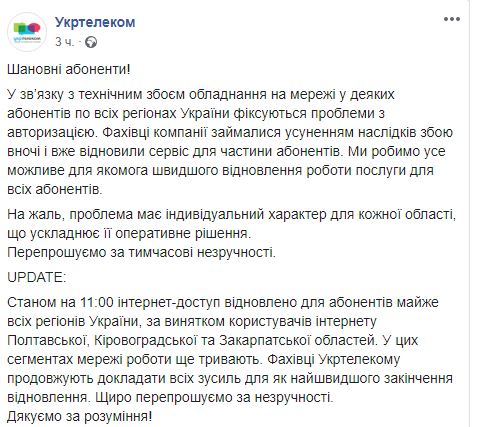 Укртелеком
3 ч. ·

Шановні абоненти!

У зв'язку з технічним збоєм обладнання на мережі у деяких абонентів по всіх регіонах України фіксуються проблеми з авторизацією. Фахівці компанії займалися усуненням наслідків збою вночі і вже відновили сервіс для частини абонентів. Ми робимо усе можливе для якомога швидшого відновлення роботи послуги для всіх абонентів.

На жаль, проблема має індивідуальний характер для кожної області, що ускладнює її оперативне рішення.
Перепрошуємо за тимчасові незручності.

UPDATE:

Станом на 11:00 інтернет-доступ відновлено для абонентів майже всіх регіонів України, за винятком користувачів інтернету Полтавської, Кіровоградської та Закарпатської областей. У цих сегментах мережі роботи ще тривають. Фахівці Укртелекому продовжують докладати всіх зусиль для як найшвидшого закінчення відновлення. Щиро перепрошуємо за незручності.
Дякуємо за розуміння!